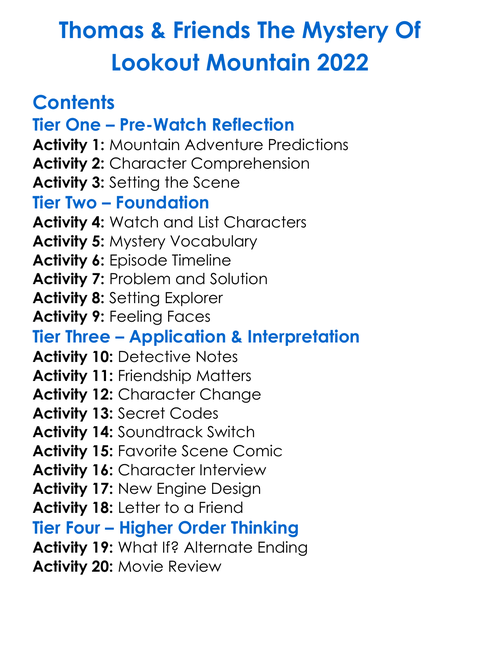 Thomas & Friends The Mystery Of Lookout Mountain 2022

Contents

Tier One – Pre-Watch Reflection
Activity 1: Mountain Adventure Predictions
Activity 2: Character Comprehension
Activity 3: Setting the Scene

Tier Two – Foundation
Activity 4: Watch and List Characters
Activity 5: Mystery Vocabulary
Activity 6: Episode Timeline
Activity 7: Problem and Solution
Activity 8: Setting Explorer
Activity 9: Feeling Faces

Tier Three – Application & Interpretation
Activity 10: Detective Notes
Activity 11: Friendship Matters
Activity 12: Character Change
Activity 13: Secret Codes
Activity 14: Soundtrack Switch
Activity 15: Favorite Scene Comic
Activity 16: Character Interview
Activity 17: New Engine Design
Activity 18: Letter to a Friend

Tier Four – Higher Order Thinking
Activity 19: What If? Alternate Ending
Activity 20: Movie Review